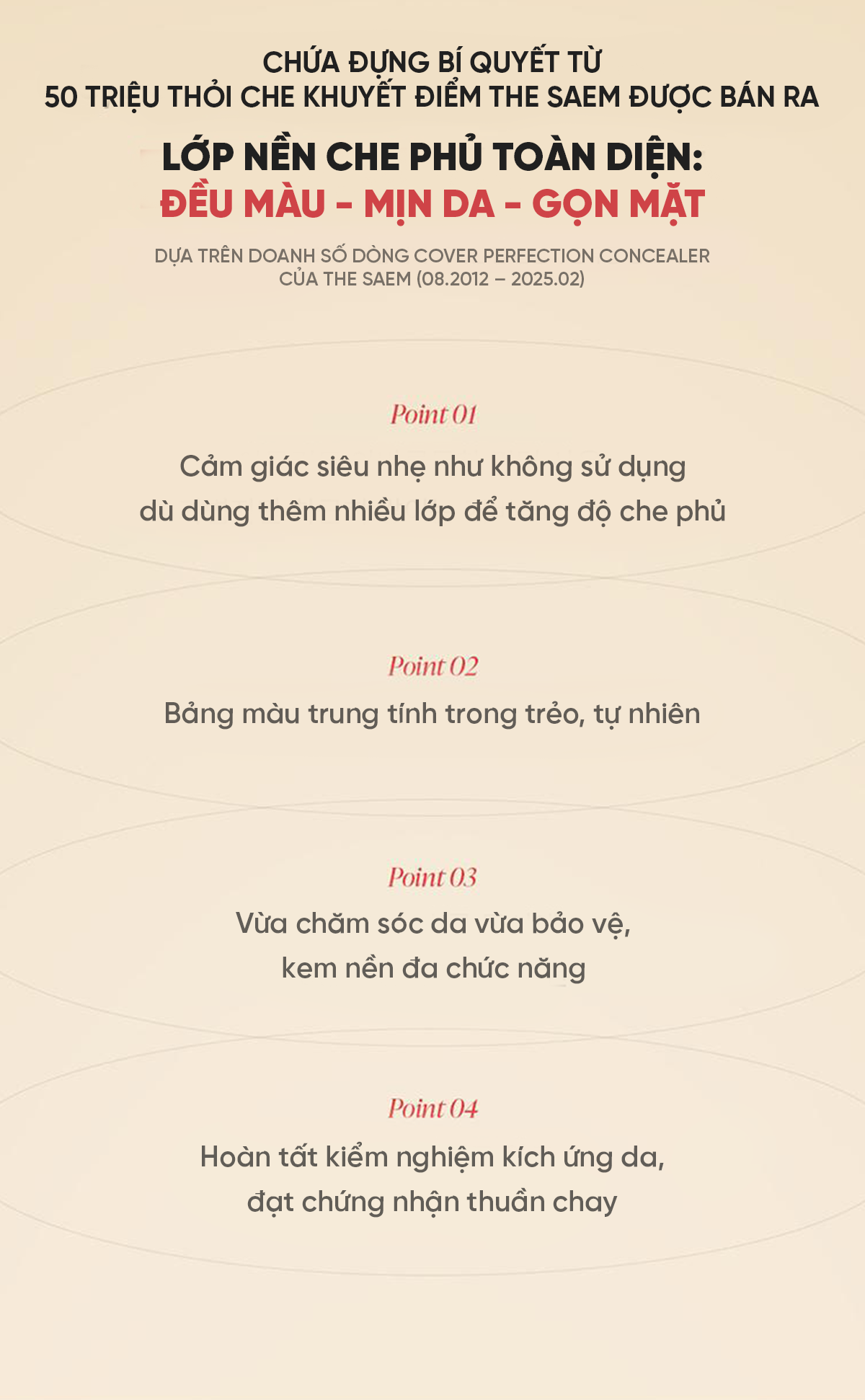 CHỨA ĐỰNG BÍ QUYẾT TỪ
50 TRIỆU THỎI CHE KHUYẾT ĐIỂM THE SAEM ĐƯỢC BÁN RA

LỚP NỀN CHE PHỦ TOÀN DIỆN:
ĐỀU MÀU - MỊN DA - GỌN MẶT

DỰA TRÊN DOANH SỐ DÒNG COVER PERFECTION CONCEALER
CỦA THE SAEM (08.2012 – 2025.02)

Point 01

Cảm giác siêu nhẹ như không sử dụng dù dùng thêm nhiều lớp để tăng độ che phủ

Point 02

Bảng màu trung tính trong trẻo, tự nhiên

Point 03

Vừa chăm sóc da vừa bảo vệ, kem nền đa chức năng

Point 04

Hoàn tất kiểm nghiệm kích ứng da, đạt chứng nhận thuần chay